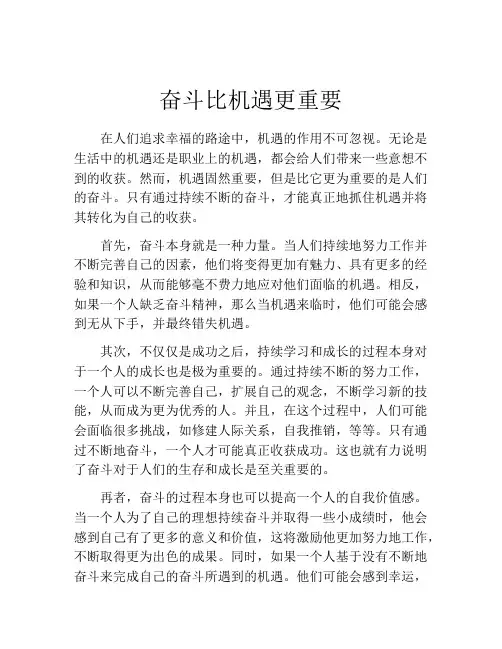 奋斗比机遇更重要

在人们追求幸福的路途中，机遇的作用不可忽视。无论是生活中的机遇还是职业上的机遇，都会给人们带来一些意想不到的收获。然而，机遇固然重要，但是比它更为重要的是人们的奋斗。只有通过持续不断的奋斗，才能真正地抓住机遇并将其转化为自己的收获。

首先，奋斗本身就是一种力量。当人们持续地努力工作并不断完善自己的因素，他们将变得更加有魅力、具有更多的经验和知识，从而能够毫不费力地应对他们面临的机遇。相反，如果一个人缺乏奋斗精神，那么当机遇来临时，他们可能会感到无从下手，并最终错失机遇。

其次，不仅仅是成功之后，持续学习和成长的过程本身对于一个人的成长也是极为重要的。通过持续不断的努力工作，一个人可以不断完善自己，扩展自己的观念，不断学习新的技能，从而成为更为优秀的人。并且，在这个过程中，人们可能会面临很多挑战，如修建人际关系，自我推销，等等。只有通过不断地奋斗，一个人才可能真正收获成功。这也就有力说明了奋斗对于人们的生存和成长是至关重要的。

再者，奋斗的过程本身也可以提高一个人的自我价值感。当一个人为了自己的理想持续奋斗并取得一些小成绩时，他会感到自己有了更多的意义和价值，这将激励他更加努力地工作，不断取得更为出色的成果。同时，如果一个人基于没有不断地奋斗来完成自己的奋斗所遇到的机遇。他们可能会感到幸运，